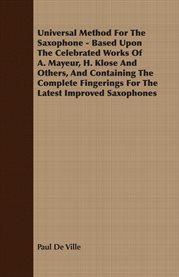 Universal Method For The Saxophone - Based Upon The Celebrated Works Of A. Mayeur, H. Klose And Others, And Containing The Complete Fingerings For The Latest Improved Saxophones

Paul De Ville